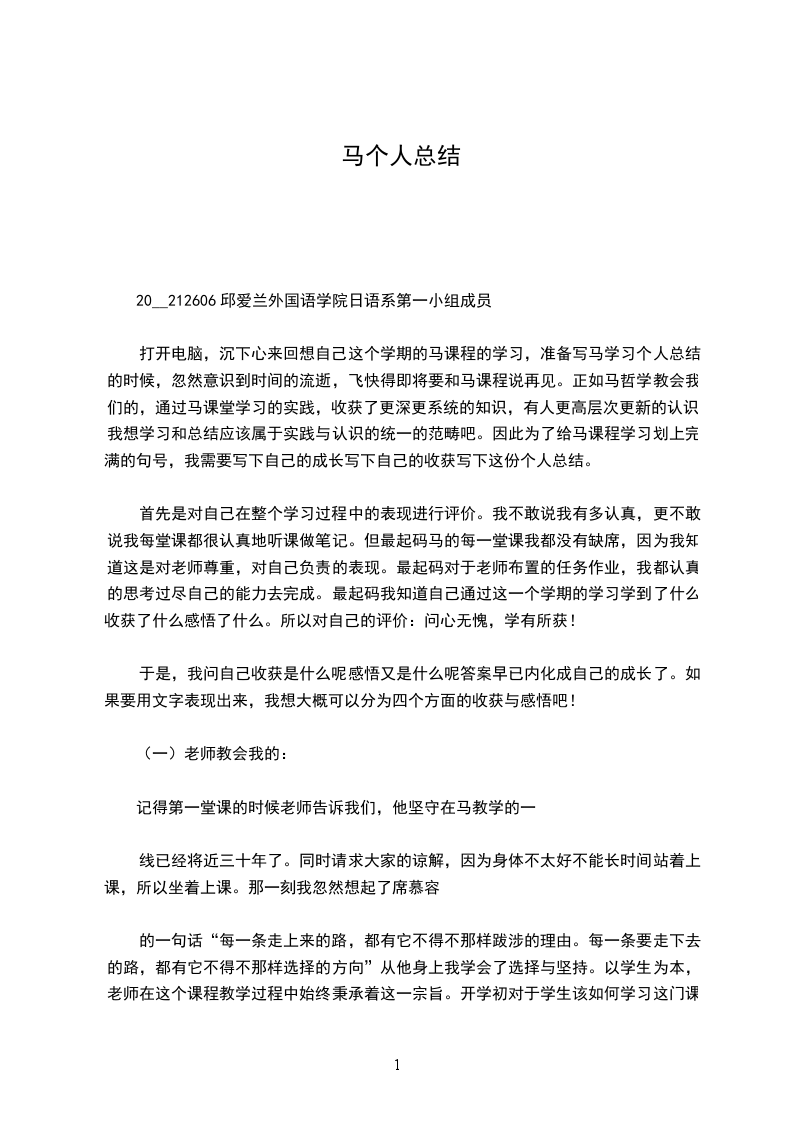 马个人总结

20__212606 邱爱兰外国语学院日语系第一小组成员

打开电脑，沉下心来回想自己这个学期的马课程的学习，准备写马学习个人总结的时候，忽然意识到时间的流逝，飞快得即将要和马课程说再见。正如马哲学教会我们的，通过马课堂学习的实践，收获了更深更系统的知识，有人更高层次更新的认识我想学习和总结应该属于实践与认识的统一的范畴吧。因此为了给马课程学习划上完满的句号，我需要写下自己的成长写下自己的收获写下这份个人总结。

首先是对自己在整个学习过程中的表现进行评价。我不敢说我有多认真，更不敢说我每堂课都很认真地听课做笔记。但最起码马的每一堂课我都没有缺席，因为我知道这是对老师尊重，对自己负责的表现。最起码对于老师布置的任务作业，我都认真的思考过尽自己的能力去完成。最起码我知道自己通过这一个学期的学习学到了什么收获了什么感悟了什么。所以对自己的评价：问心无愧，学有所获！

于是，我问自己收获是什么呢感悟又是什么呢答案早已内化成自己的成长了。如果要用文字表现出来，我想大概可以分为四个方面的收获与感悟吧！

（一）老师教会我的：

记得第一堂课的时候老师告诉我们，他坚守在马教学的一

线已经将近三十年了。同时请求大家的谅解，因为身体不太好不能长时间站着上课，所以坐着上课。那一刻我忽然想起了席慕容

的一句话“每一条走上来的路，都有它不得不那样跋涉的理由。每一条要走下去的路，都有它不得不那样选择的方向”从他身上我学会了选择与坚持。以学生为本，老师在这个课程教学过程中始终秉承着这一宗旨。开学初对于学生该如何学习这门课

1